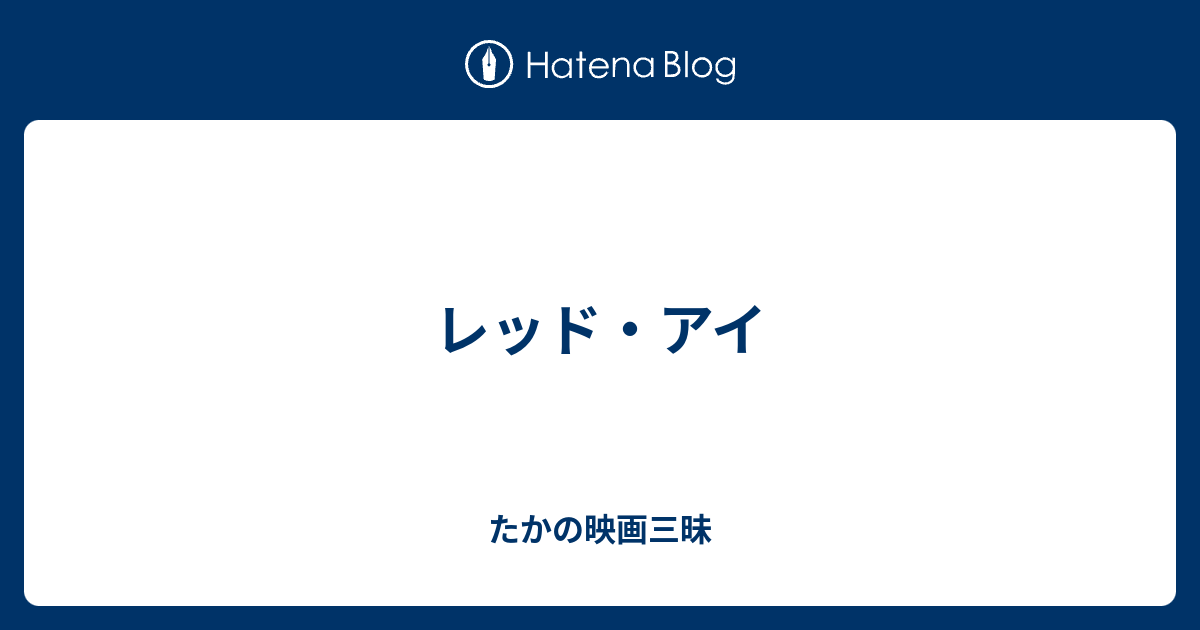 Hatena Blog

レッド・アイ

たかの映画三昧